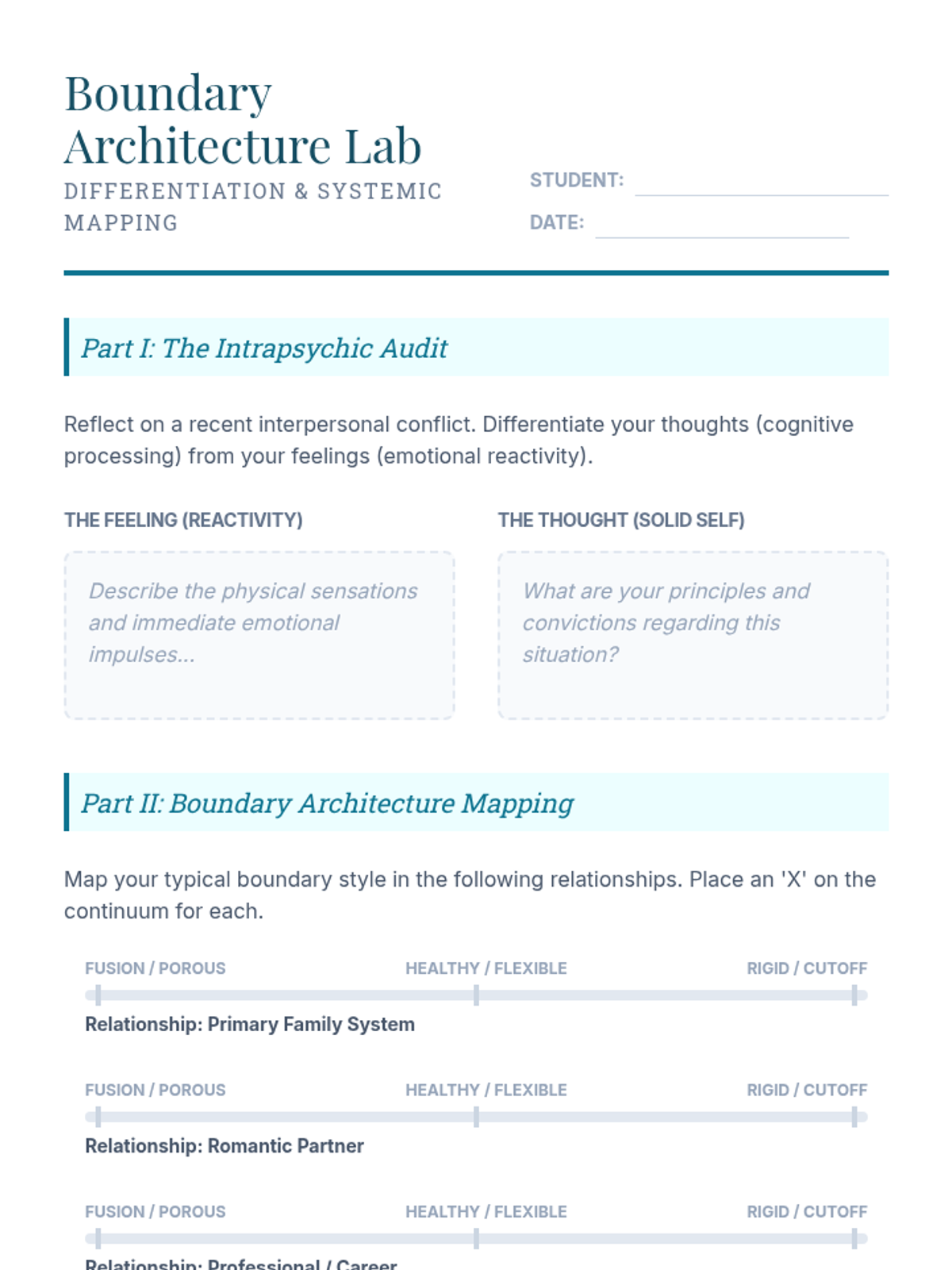 Boundary Architecture Lab
DIFFERENTIATION & SYSTEMIC MAPPING

STUDENT:
DATE:

Part I: The Intrapsychic Audit

Reflect on a recent interpersonal conflict. Differentiate your thoughts (cognitive processing) from your feelings (emotional reactivity).

THE FEELING (REACTIVITY)

Describe the physical sensations and immediate emotional impulses...

THE THOUGHT (SOLID SELF)

What are your principles and convictions regarding this situation?

Part II: Boundary Architecture Mapping

Map your typical boundary style in the following relationships. Place an 'X' on the continuum for each.

FUSION / POROUS HEALTHY / FLEXIBLE RIGID / CUTOFF

Relationship: Primary Family System

FUSION / POROUS HEALTHY / FLEXIBLE RIGID / CUTOFF

Relationship: Romantic Partner

FUSION / POROUS HEALTHY / FLEXIBLE RIGID / CUTOFF

Relationship: Professional / Career